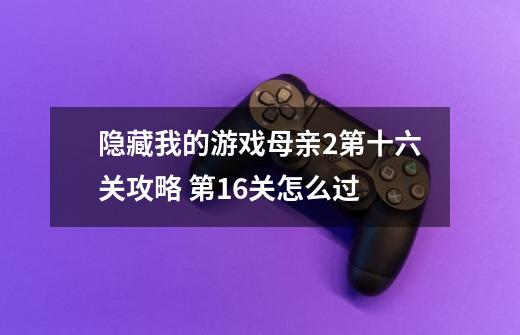 隐藏我的游戏母亲2第十六关攻略 第16关怎么过